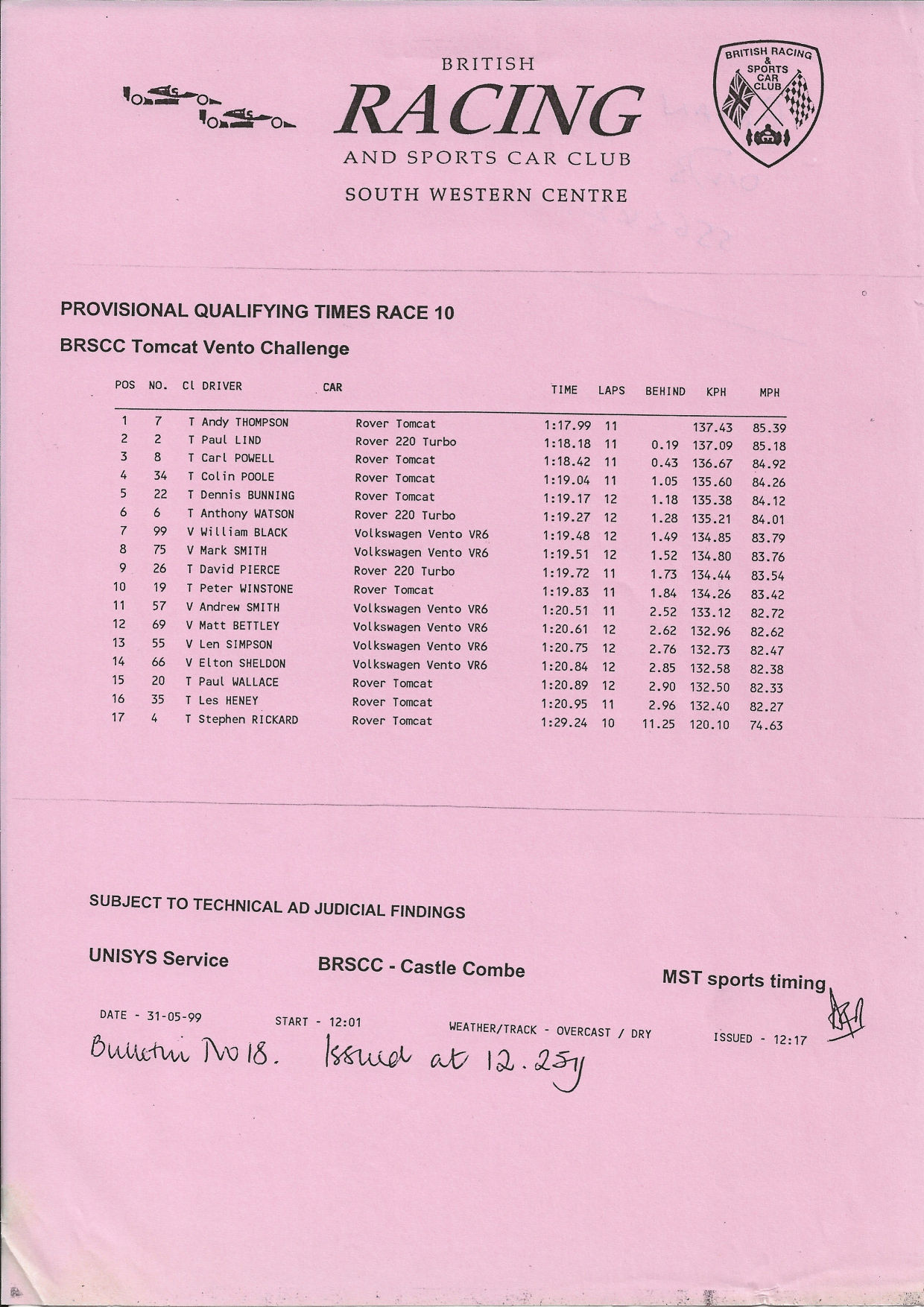 BRITISH
RACING
AND SPORTS CAR CLUB
SOUTH WESTERN CENTRE

BRITISH RACING & SPORTS CAR CLUB

PROVISIONAL QUALIFYING TIMES RACE 10

BRSCC Tomcat Vento Challenge

| POS | NO. | Cl | DRIVER | CAR | TIME | LAPS | BEHIND | KPH | MPH |
|---|---|---|---|---|---|---|---|---|---|
| 1 | 7 | T | Andy THOMPSON | Rover Tomcat | 1:17.99 | 11 | | 137.43 | 85.39 |
| 2 | 2 | T | Paul LIND | Rover 220 Turbo | 1:18.18 | 11 | 0.19 | 137.09 | 85.18 |
| 3 | 8 | T | Carl POWELL | Rover Tomcat | 1:18.42 | 11 | 0.43 | 136.67 | 84.92 |
| 4 | 34 | T | Colin POOLE | Rover Tomcat | 1:19.04 | 11 | 1.05 | 135.60 | 84.26 |
| 5 | 22 | T | Dennis BUNNING | Rover Tomcat | 1:19.17 | 12 | 1.18 | 135.38 | 84.12 |
| 6 | 6 | T | Anthony WATSON | Rover 220 Turbo | 1:19.27 | 12 | 1.28 | 135.21 | 84.01 |
| 7 | 99 | V | William BLACK | Volkswagen Vento VR6 | 1:19.48 | 12 | 1.49 | 134.85 | 83.79 |
| 8 | 75 | V | Mark SMITH | Volkswagen Vento VR6 | 1:19.51 | 12 | 1.52 | 134.80 | 83.76 |
| 9 | 26 | T | David PIERCE | Rover 220 Turbo | 1:19.72 | 11 | 1.73 | 134.44 | 83.54 |
| 10 | 19 | T | Peter WINSTONE | Rover Tomcat | 1:19.83 | 11 | 1.84 | 134.26 | 83.42 |
| 11 | 57 | V | Andrew SMITH | Volkswagen Vento VR6 | 1:20.51 | 11 | 2.52 | 133.12 | 82.72 |
| 12 | 69 | V | Matt BETTLEY | Volkswagen Vento VR6 | 1:20.61 | 12 | 2.62 | 132.96 | 82.62 |
| 13 | 55 | V | Len SIMPSON | Volkswagen Vento VR6 | 1:20.75 | 12 | 2.76 | 132.73 | 82.47 |
| 14 | 66 | V | Elton SHELDON | Volkswagen Vento VR6 | 1:20.84 | 12 | 2.85 | 132.58 | 82.38 |
| 15 | 20 | T | Paul WALLACE | Rover Tomcat | 1:20.89 | 12 | 2.90 | 132.50 | 82.33 |
| 16 | 35 | T | Les HENEY | Rover Tomcat | 1:20.95 | 11 | 2.96 | 132.40 | 82.27 |
| 17 | 4 | T | Stephen RICKARD | Rover Tomcat | 1:29.24 | 10 | 11.25 | 120.10 | 74.63 |

SUBJECT TO TECHNICAL AD JUDICIAL FINDINGS

UNISYS Service BRSCC - Castle Combe MST sports timing

DATE - 31-05-99 START - 12:01 WEATHER/TRACK - OVERCAST / DRY ISSUED - 12:17

Bulletin No 18. Issued at 12.25